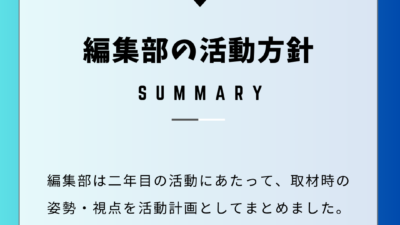 編集部の活動方針

SUMMARY

編集部は二年目の活動にあたって、取材時の姿勢・視点を活動計画としてまとめました。